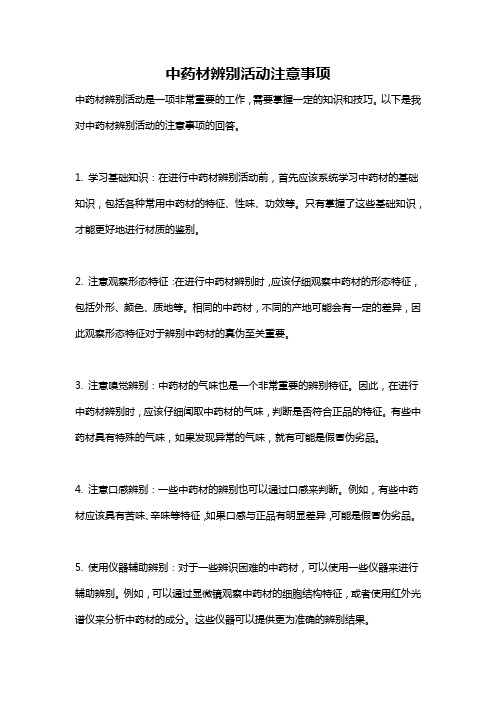 中药材辨别活动注意事项

中药材辨别活动是一项非常重要的工作，需要掌握一定的知识和技巧。以下是我对中药材辨别活动的注意事项的回答。

1. 学习基础知识：在进行中药材辨别活动前，首先应该系统学习中药材的基础知识，包括各种常用中药材的特征、性味、功效等。只有掌握了这些基础知识，才能更好地进行材质的鉴别。

2. 注意观察形态特征：在进行中药材辨别时，应该仔细观察中药材的形态特征，包括外形、颜色、质地等。相同的中药材，不同的产地可能会有一定的差异，因此观察形态特征对于辨别中药材的真伪至关重要。

3. 注意嗅觉辨别：中药材的气味也是一个非常重要的辨别特征。因此，在进行中药材辨别时，应该仔细闻取中药材的气味，判断是否符合正品的特征。有些中药材具有特殊的气味，如果发现异常的气味，就有可能是假冒伪劣品。

4. 注意口感辨别：一些中药材的辨别也可以通过口感来判断。例如，有些中药材应该具有苦味、辛味等特征，如果口感与正品有明显差异，可能是假冒伪劣品。

5. 使用仪器辅助辨别：对于一些辨识困难的中药材，可以使用一些仪器来进行辅助辨别。例如，可以通过显微镜观察中药材的细胞结构特征，或者使用红外光谱仪来分析中药材的成分。这些仪器可以提供更为准确的辨别结果。